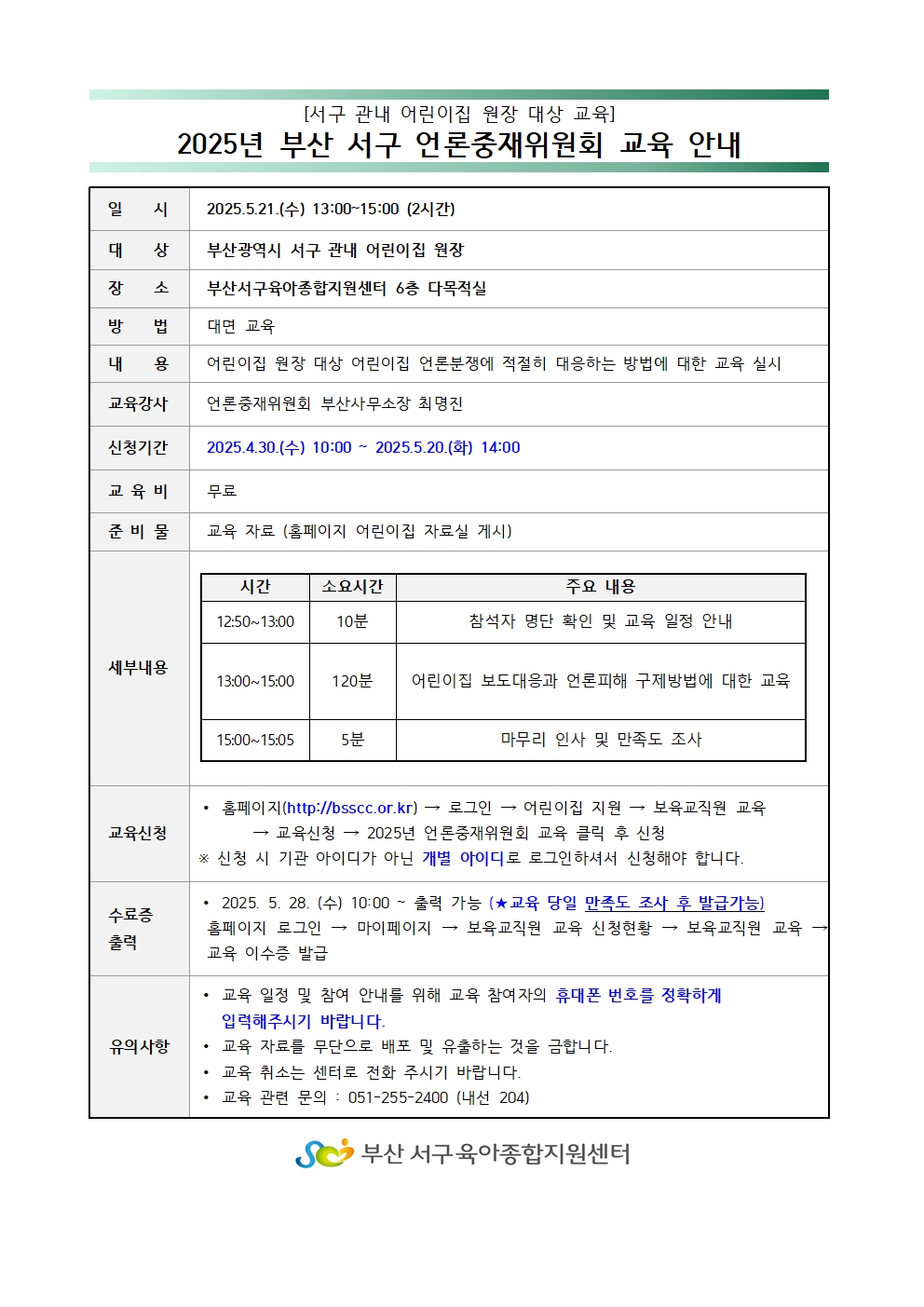 [서구 관내 어린이집 원장 대상 교육]
2025년 부산 서구 언론중재위원회 교육 안내

| 일 시 | 2025.5.21.(수) 13:00~15:00 (2시간) |
|---|---|
| 대 상 | 부산광역시 서구 관내 어린이집 원장 |
| 장 소 | 부산서구육아종합지원센터 6층 다목적실 |
| 방 법 | 대면 교육 |
| 내 용 | 어린이집 원장 대상 어린이집 언론분쟁에 적절히 대응하는 방법에 대한 교육 실시 |
| 교육강사 | 언론중재위원회 부산사무소장 최명진 |
| 신청기간 | 2025.4.30.(수) 10:00 ~ 2025.5.20.(화) 14:00 |
| 교 육 비 | 무료 |
| 준 비 물 | 교육 자료 (홈페이지 어린이집 자료실 게시) |

세부내용

| 시간 | 소요시간 | 주요 내용 |
|---|---|---|
| 12:50~13:00 | 10분 | 참석자 명단 확인 및 교육 일정 안내 |
| 13:00~15:00 | 120분 | 어린이집 보도대응과 언론피해 구제방법에 대한 교육 |
| 15:00~15:05 | 5분 | 마무리 인사 및 만족도 조사 |

교육신청
• 홈페이지(http://bsscc.or.kr) → 로그인 → 어린이집 지원 → 보육교직원 교육 → 교육신청 → 2025년 언론중재위원회 교육 클릭 후 신청
※ 신청 시 기관 아이디가 아닌 개별 아이디로 로그인하셔서 신청해야 합니다.

수료증 출력
• 2025. 5. 28. (수) 10:00 ~ 출력 가능 (★교육 당일 만족도 조사 후 발급가능)
홈페이지 로그인 → 마이페이지 → 보육교직원 교육 신청현황 → 보육교직원 교육 → 교육 이수증 발급

유의사항
• 교육 일정 및 참여 안내를 위해 교육 참여자의 휴대폰 번호를 정확하게 입력해주시기 바랍니다.
• 교육 자료를 무단으로 배포 및 유출하는 것을 금합니다.
• 교육 취소는 센터로 전화 주시기 바랍니다.
• 교육 관련 문의 : 051-255-2400 (내선 204)

부산 서구육아종합지원센터